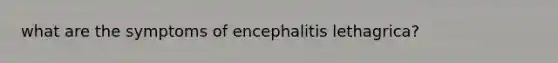 what are the symptoms of encephalitis lethagrica?